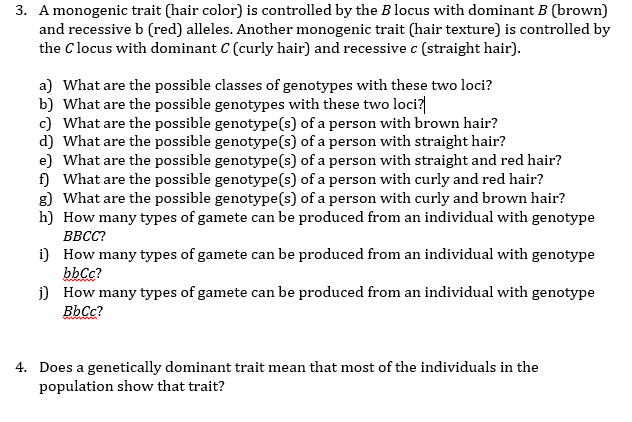 3. A monogenic trait (hair color) is controlled by the B locus with dominant B (brown) and recessive b (red) alleles. Another monogenic trait (hair texture) is controlled by the C locus with dominant C (curly hair) and recessive c (straight hair).

a) What are the possible classes of genotypes with these two loci?
b) What are the possible genotypes with these two loci?
c) What are the possible genotype(s) of a person with brown hair?
d) What are the possible genotype(s) of a person with straight hair?
e) What are the possible genotype(s) of a person with straight and red hair?
f) What are the possible genotype(s) of a person with curly and red hair?
g) What are the possible genotype(s) of a person with curly and brown hair?
h) How many types of gamete can be produced from an individual with genotype BBCC?
i) How many types of gamete can be produced from an individual with genotype bbCc?
j) How many types of gamete can be produced from an individual with genotype BbCc?

4. Does a genetically dominant trait mean that most of the individuals in the population show that trait?